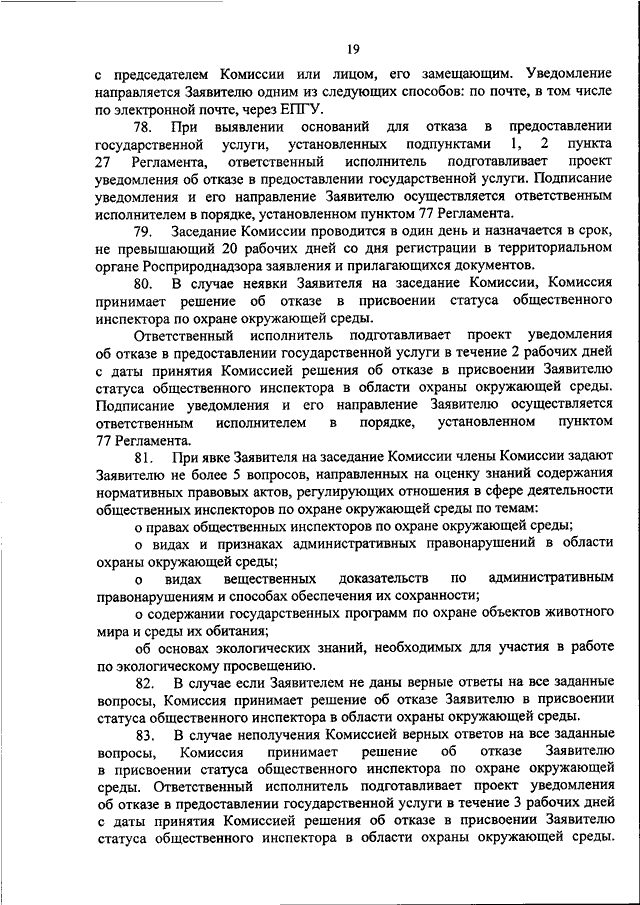 19

с председателем Комиссии или лицом, его замещающим. Уведомление направляется Заявителю одним из следующих способов: по почте, в том числе по электронной почте, через ЕПГУ.

78. При выявлении оснований для отказа в предоставлении государственной услуги, установленных подпунктами 1, 2 пункта 27 Регламента, ответственный исполнитель подготавливает проект уведомления об отказе в предоставлении государственной услуги. Подписание уведомления и его направление Заявителю осуществляется ответственным исполнителем в порядке, установленном пунктом 77 Регламента.

79. Заседание Комиссии проводится в один день и назначается в срок, не превышающий 20 рабочих дней со дня регистрации в территориальном органе Росприроднадзора заявления и прилагающихся документов.

80. В случае неявки Заявителя на заседание Комиссии, Комиссия принимает решение об отказе в присвоении статуса общественного инспектора по охране окружающей среды.

Ответственный исполнитель подготавливает проект уведомления об отказе в предоставлении государственной услуги в течение 2 рабочих дней с даты принятия Комиссией решения об отказе в присвоении Заявителю статуса общественного инспектора в области охраны окружающей среды. Подписание уведомления и его направление Заявителю осуществляется ответственным исполнителем в порядке, установленном пунктом 77 Регламента.

81. При явке Заявителя на заседание Комиссии члены Комиссии задают Заявителю не более 5 вопросов, направленных на оценку знаний содержания нормативных правовых актов, регулирующих отношения в сфере деятельности общественных инспекторов по охране окружающей среды по темам:

о правах общественных инспекторов по охране окружающей среды;

о видах и признаках административных правонарушений в области охраны окружающей среды;

о видах вещественных доказательств по административным правонарушениям и способах обеспечения их сохранности;

о содержании государственных программ по охране объектов животного мира и среды их обитания;

об основах экологических знаний, необходимых для участия в работе по экологическому просвещению.

82. В случае если Заявителем не даны верные ответы на все заданные вопросы, Комиссия принимает решение об отказе Заявителю в присвоении статуса общественного инспектора в области охраны окружающей среды.

83. В случае неполучения Комиссией верных ответов на все заданные вопросы, Комиссия принимает решение об отказе Заявителю в присвоении статуса общественного инспектора по охране окружающей среды. Ответственный исполнитель подготавливает проект уведомления об отказе в предоставлении государственной услуги в течение 3 рабочих дней с даты принятия Комиссией решения об отказе в присвоении Заявителю статуса общественного инспектора в области охраны окружающей среды.